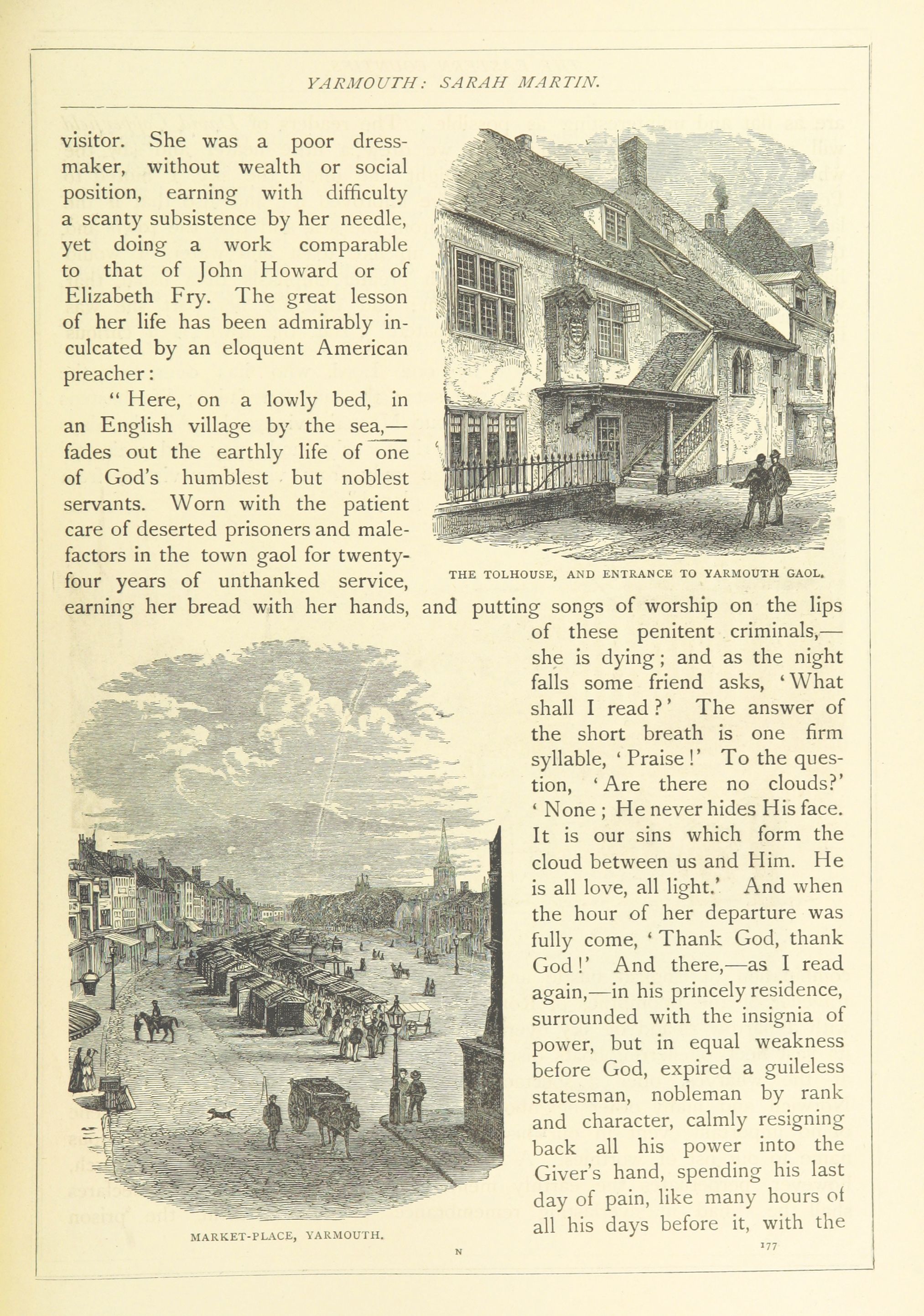 YARMOUTH: SARAH MARTIN.

visitor. She was a poor dressmaker, without wealth or social position, earning with difficulty a scanty subsistence by her needle, yet doing a work comparable to that of John Howard or of Elizabeth Fry. The great lesson of her life has been admirably inculcated by an eloquent American preacher:

"Here, on a lowly bed, in an English village by the sea,—fades out the earthly life of one of God's humblest but noblest servants. Worn with the patient care of deserted prisoners and malefactors in the town gaol for twenty-four years of unthanked service, earning her bread with her hands, and putting songs of worship on the lips of these penitent criminals,—she is dying; and as the night falls some friend asks, 'What shall I read?' The answer of the short breath is one firm syllable, 'Praise!' To the question, 'Are there no clouds?' 'None; He never hides His face. It is our sins which form the cloud between us and Him. He is all love, all light.' And when the hour of her departure was fully come, 'Thank God, thank God!' And there,—as I read again,—in his princely residence, surrounded with the insignia of power, but in equal weakness before God, expired a guileless statesman, nobleman by rank and character, calmly resigning back all his power into the Giver's hand, spending his last day of pain, like many hours of all his days before it, with the

THE TOLHOUSE, AND ENTRANCE TO YARMOUTH GAOL.

MARKET-PLACE, YARMOUTH.

N

177